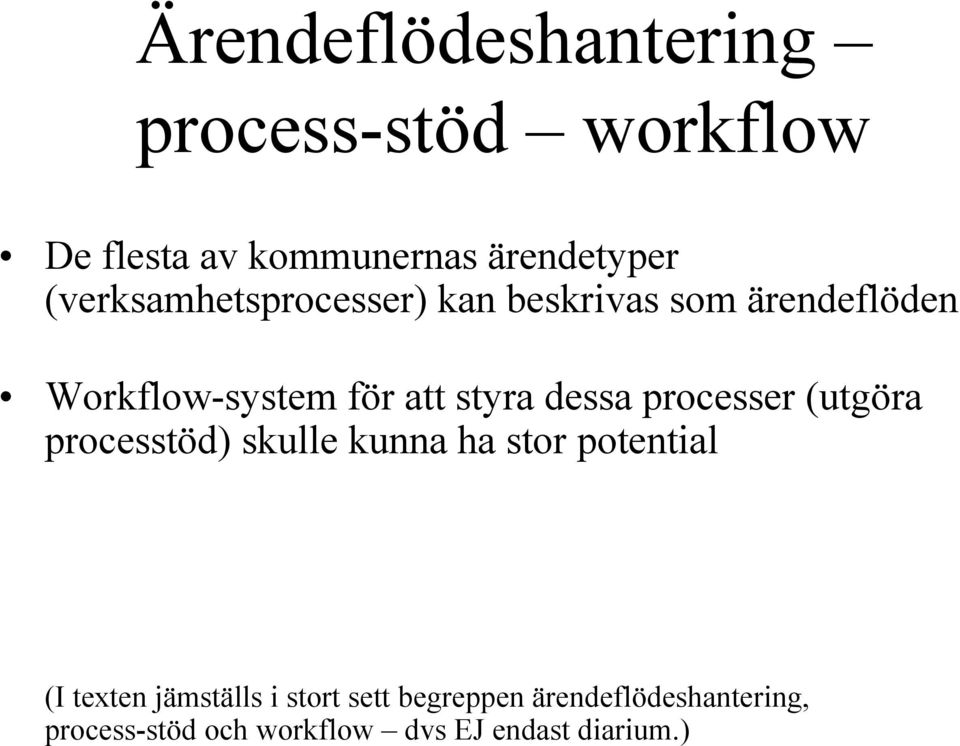 Ärendeflödeshantering – process-stöd – workflow

• De flesta av kommunernas ärendetyper (verksamhetsprocesser) kan beskrivas som ärendeflöden

• Workflow-system för att styra dessa processer (utgöra processtöd) skulle kunna ha stor potential

(I texten jämställs i stort sett begreppen ärendeflödeshantering, process-stöd och workflow – dvs EJ endast diarium.)